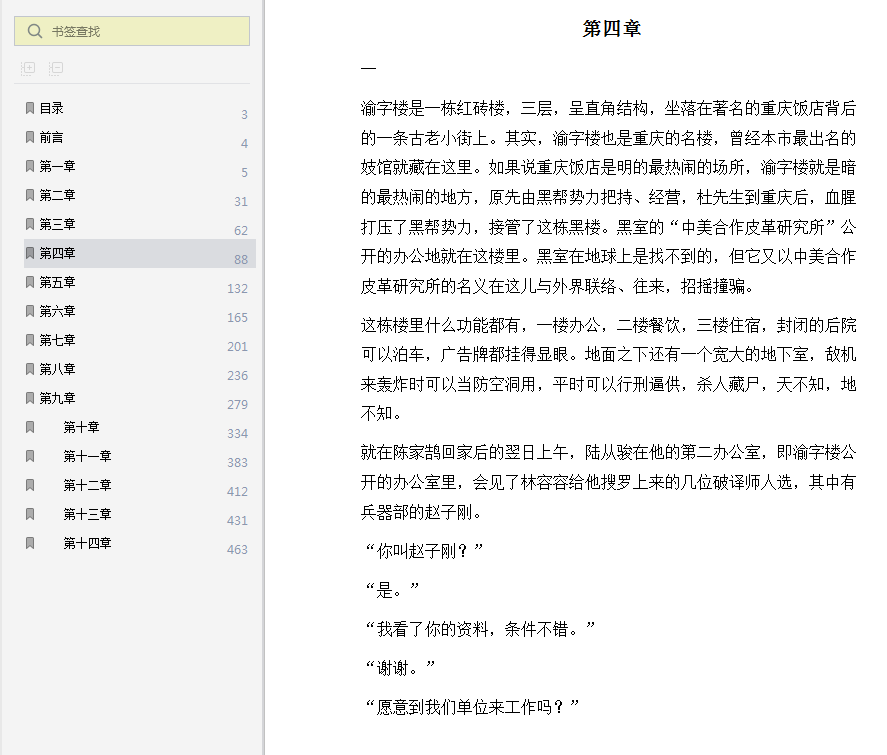 书签查找

目录 3
前言 4
第一章 5
第二章 31
第三章 62
第四章 88
第五章 132
第六章 165
第七章 201
第八章 236
第九章 279
第十章 334
第十一章 383
第十二章 412
第十三章 431
第十四章 463

第四章

一

渝字楼是一栋红砖楼，三层，呈直角结构，坐落在著名的重庆饭店背后的一条古老小街上。其实，渝字楼也是重庆的名楼，曾经本市最出名的妓馆就藏在这里。如果说重庆饭店是明的最热闹的场所，渝字楼就是暗的最热闹的地方，原先由黑帮势力把持、经营，杜先生到重庆后，血腥打压了黑帮势力，接管了这栋黑楼。黑室的“中美合作皮革研究所”公开的办公地就在这楼里。黑室在地球上是找不到的，但它又以中美合作皮革研究所的名义在这儿与外界联络、往来，招摇撞骗。

这栋楼里什么功能都有，一楼办公，二楼餐饮，三楼住宿，封闭的后院可以泊车，广告牌都挂得显眼。地面之下还有一个宽大的地下室，敌机来轰炸时可以当防空洞用，平时可以行刑逼供，杀人藏尸，天不知，地不知。

就在陈家鹄回家后的翌日上午，陆从骏在他的第二办公室，即渝字楼公开的办公室里，会见了林容容给他搜罗上来的几位破译师人选，其中有兵器部的赵子刚。

“你叫赵子刚？”

“是。”

“我看了你的资料，条件不错。”

“谢谢。”

“愿意到我们单位来工作吗？”